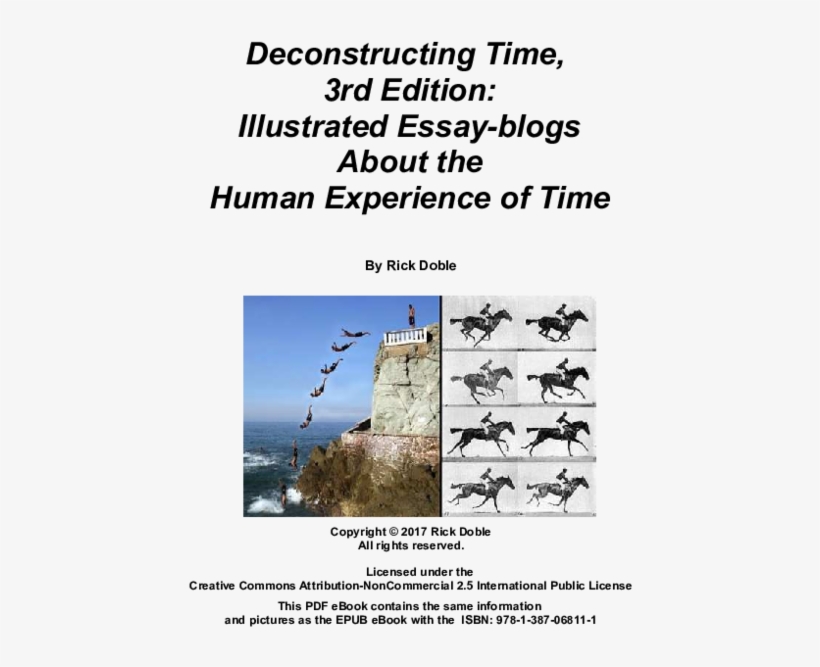 Deconstructing Time, 3rd Edition: Illustrated Essay-blogs About the Human Experience of Time

By Rick Doble

Copyright © 2017 Rick Doble
All rights reserved.

Licensed under the
Creative Commons Attribution-NonCommercial 2.5 International Public License

This PDF eBook contains the same information
and pictures as the EPUB eBook with the ISBN: 978-1-387-06811-1